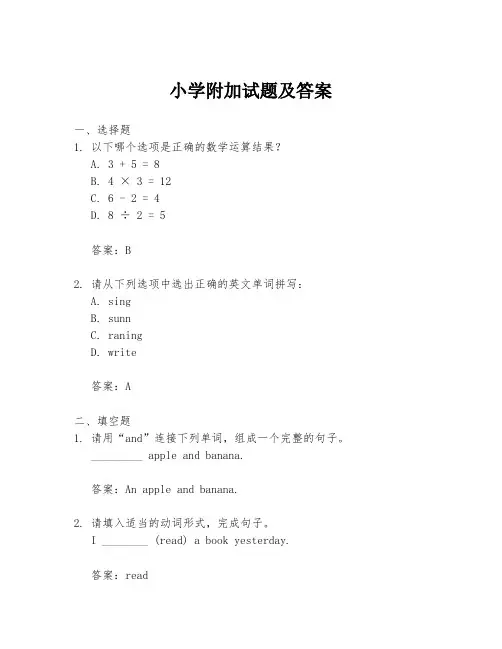 小学附加试题及答案

一、选择题
1. 以下哪个选项是正确的数学运算结果？
A. $3 + 5 = 8$
B. $4 \times 3 = 12$
C. $6 - 2 = 4$
D. $8 \div 2 = 5$

答案：B

2. 请从下列选项中选出正确的英文单词拼写：
A. sing
B. sunn
C. raning
D. write

答案：A

二、填空题
1. 请用“and”连接下列单词，组成一个完整的句子。
_________ apple and banana.

答案：An apple and banana.

2. 请填入适当的动词形式，完成句子。
I ________ (read) a book yesterday.

答案：read